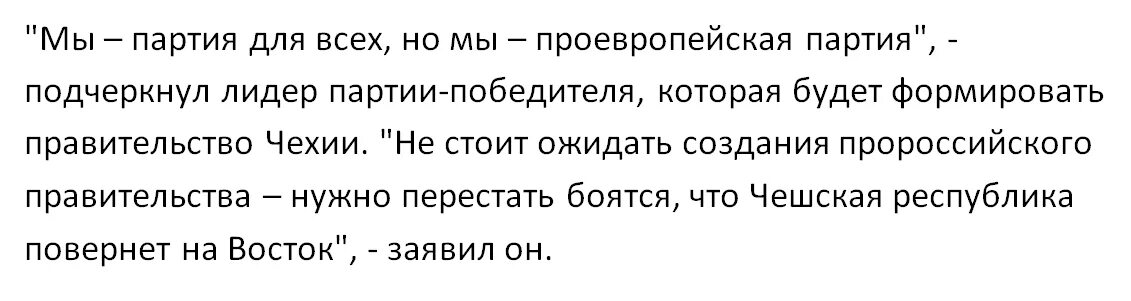 "Мы – партия для всех, но мы – проевропейская партия", - подчеркнул лидер партии-победителя, которая будет формировать правительство Чехии. "Не стоит ожидать создания пророссийского правительства – нужно перестать боятся, что Чешская республика повернет на Восток", - заявил он.